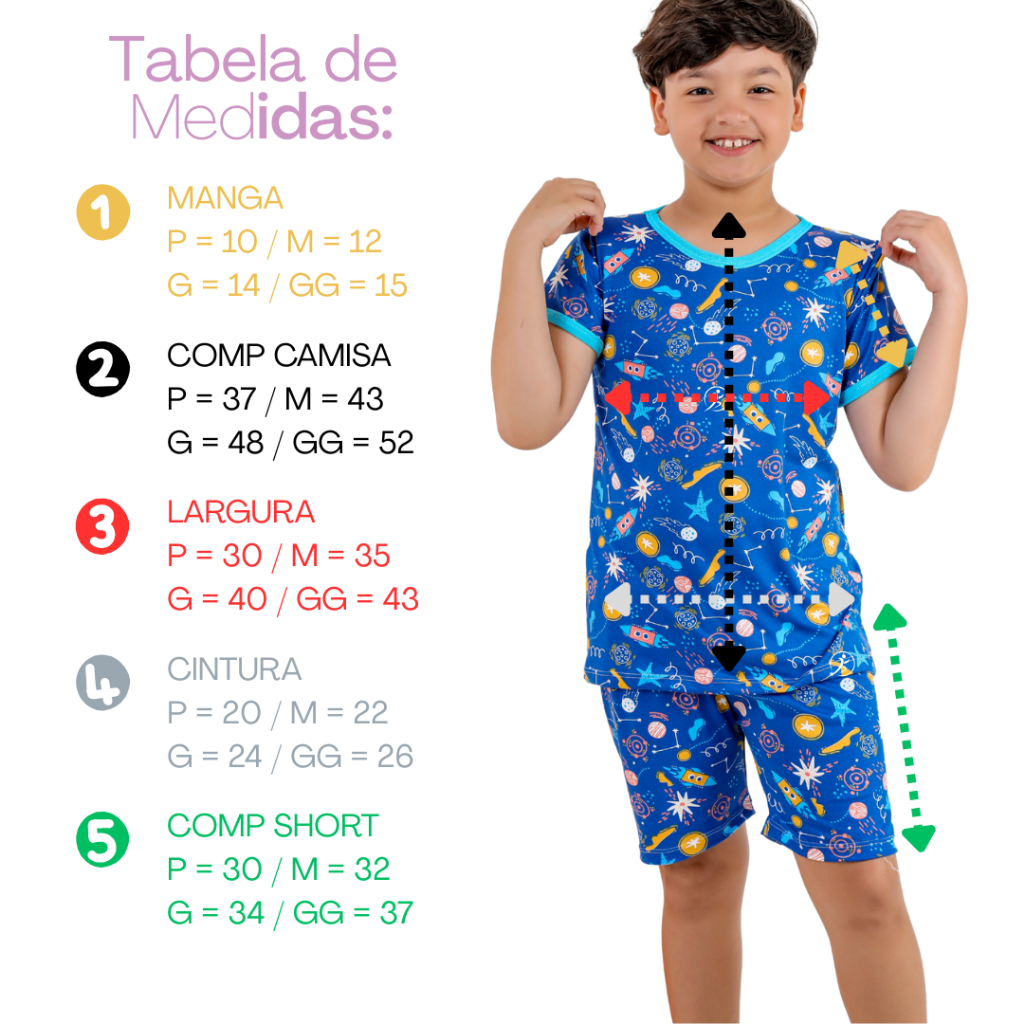 Tabela de Medidas:

1
MANGA
P = 10 / M = 12
G = 14 / GG = 15

2
COMP CAMISA
P = 37 / M = 43
G = 48 / GG = 52

3
LARGURA
P = 30 / M = 35
G = 40 / GG = 43

4
CINTURA
P = 20 / M = 22
G = 24 / GG = 26

5
COMP SHORT
P = 30 / M = 32
G = 34 / GG = 37